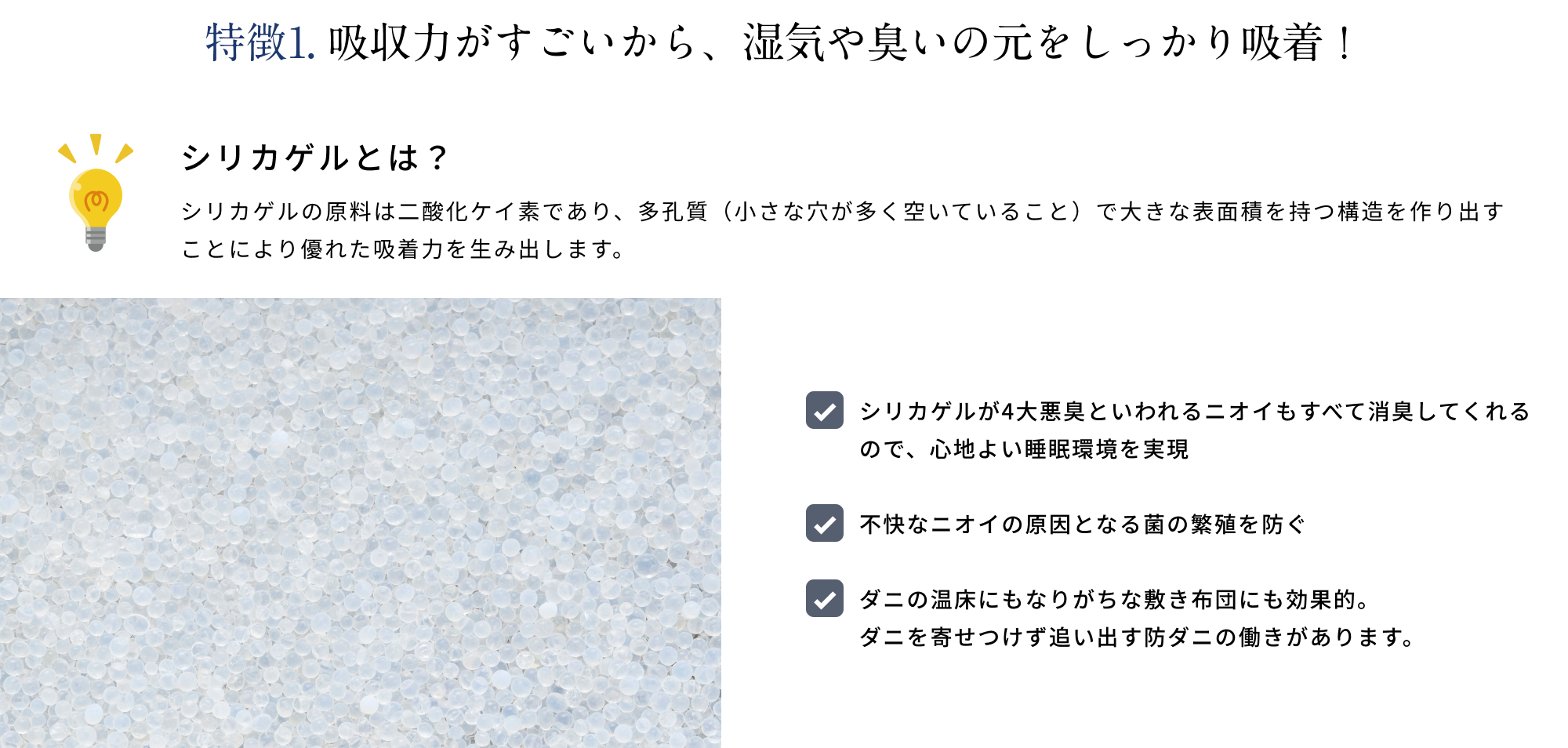 特徴1. 吸収力がすごいから、湿気や臭いの元をしっかり吸着！

シリカゲルとは？

シリカゲルの原料は二酸化ケイ素であり、多孔質（小さな穴が多く空いていること）で大きな表面積を持つ構造を作り出すことにより優れた吸着力を生み出します。

シリカゲルが4大悪臭といわれるニオイもすべて消臭してくれるので、心地よい睡眠環境を実現

不快なニオイの原因となる菌の繁殖を防ぐ

ダニの温床にもなりがちな敷き布団にも効果的。
ダニを寄せつけず追い出す防ダニの働きがあります。